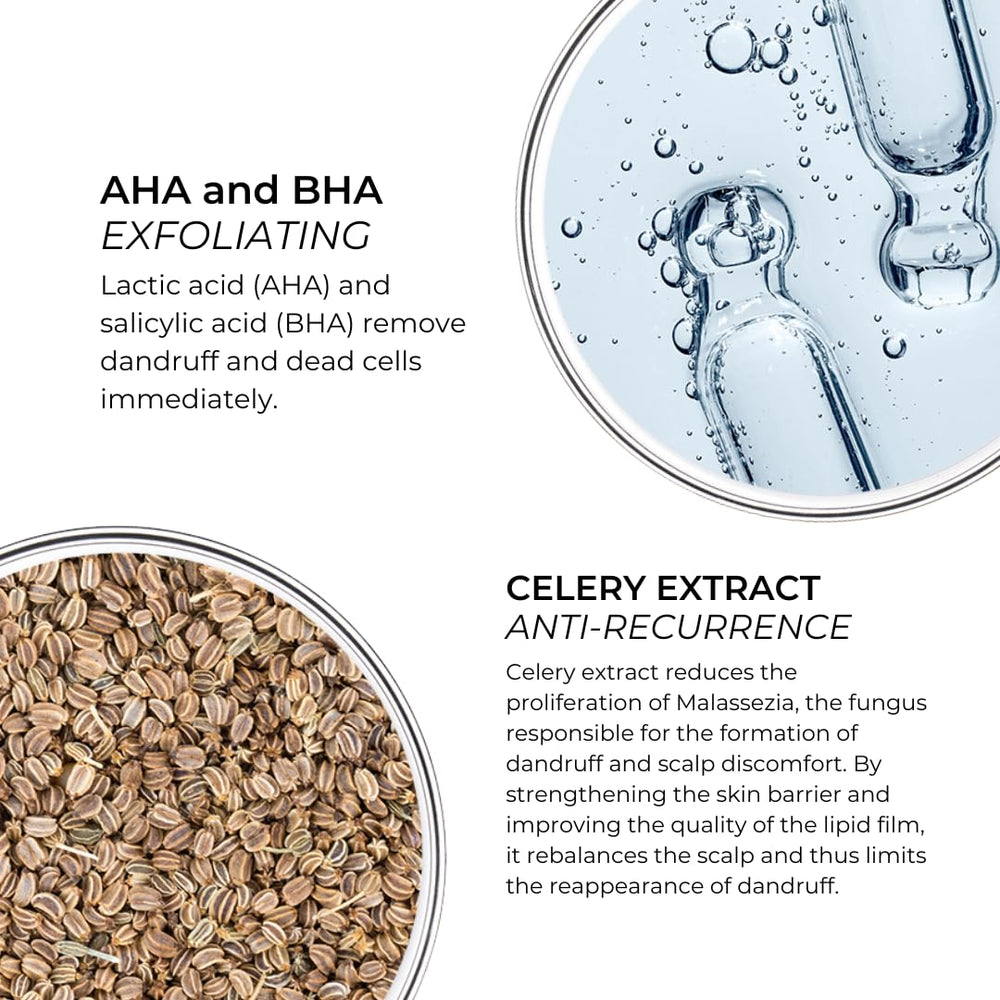 AHA and BHA
EXFOLIATING

Lactic acid (AHA) and salicylic acid (BHA) remove dandruff and dead cells immediately.

CELERY EXTRACT
ANTI-RECURRENCE

Celery extract reduces the proliferation of Malassezia, the fungus responsible for the formation of dandruff and scalp discomfort. By strengthening the skin barrier and improving the quality of the lipid film, it rebalances the scalp and thus limits the reappearance of dandruff.